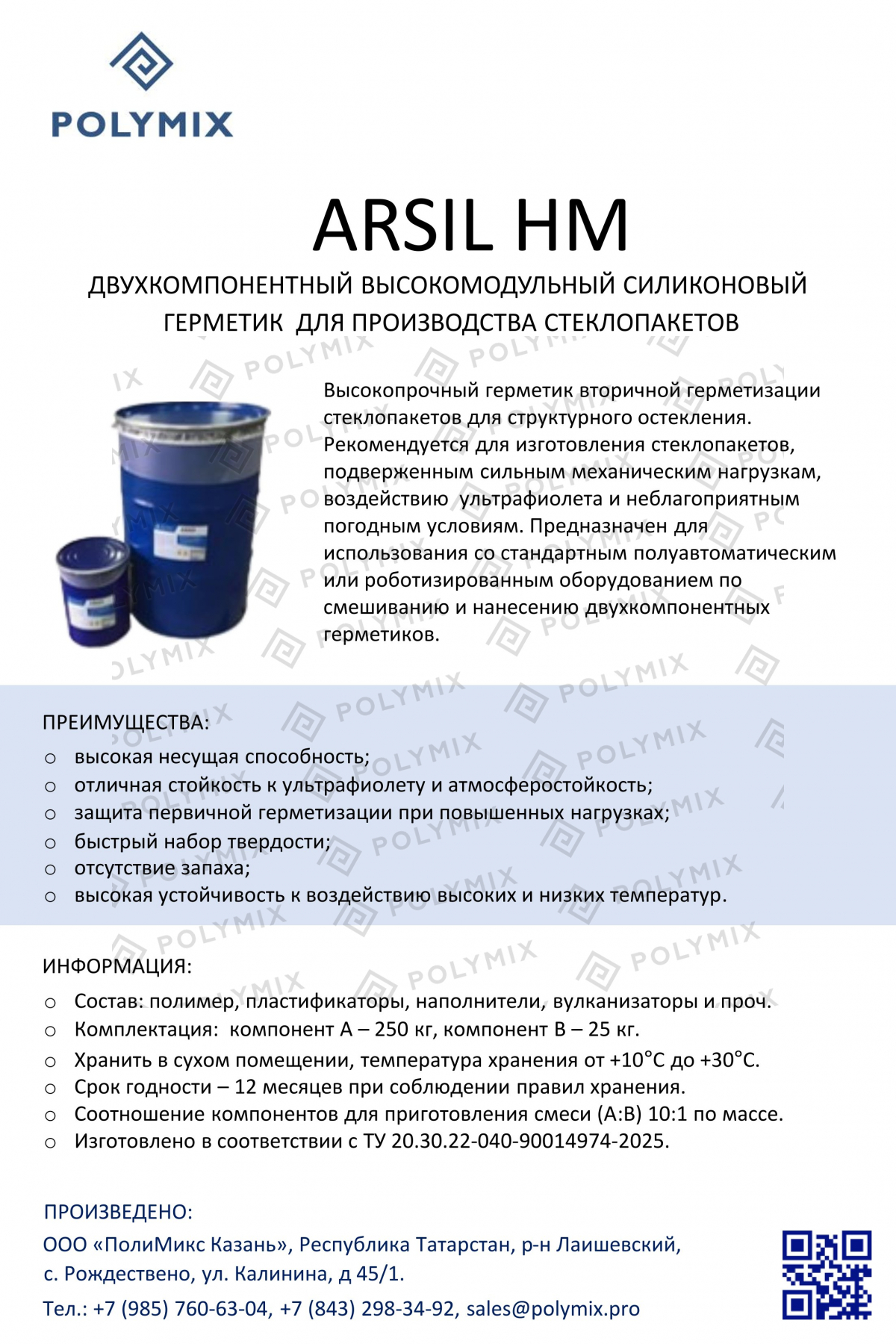 POLYMIX

ARSIL HM

ДВУХКОМПОНЕНТНЫЙ ВЫСОКОМОДУЛЬНЫЙ СИЛИКОНОВЫЙ ГЕРМЕТИК ДЛЯ ПРОИЗВОДСТВА СТЕКЛОПАКЕТОВ

Высокопрочный герметик вторичной герметизации стеклопакетов для структурного остекления. Рекомендуется для изготовления стеклопакетов, подверженным сильным механическим нагрузкам, воздействию ультрафиолета и неблагоприятным погодным условиям. Предназначен для использования со стандартным полуавтоматическим или роботизированным оборудованием по смешиванию и нанесению двухкомпонентных герметиков.

ПРЕИМУЩЕСТВА:
○ высокая несущая способность;
○ отличная стойкость к ультрафиолету и атмосферостойкость;
○ защита первичной герметизации при повышенных нагрузках;
○ быстрый набор твердости;
○ отсутствие запаха;
○ высокая устойчивость к воздействию высоких и низких температур.

ИНФОРМАЦИЯ:
○ Состав: полимер, пластификаторы, наполнители, вулканизаторы и проч.
○ Комплектация: компонент А – 250 кг, компонент В – 25 кг.
○ Хранить в сухом помещении, температура хранения от +10°С до +30°С.
○ Срок годности – 12 месяцев при соблюдении правил хранения.
○ Соотношение компонентов для приготовления смеси (А:В) 10:1 по массе.
○ Изготовлено в соответствии с ТУ 20.30.22-040-90014974-2025.

ПРОИЗВЕДЕНО:
ООО «ПолиМикс Казань», Республика Татарстан, р-н Лаишевский, с. Рождествено, ул. Калинина, д 45/1.
Тел.: +7 (985) 760-63-04, +7 (843) 298-34-92, sales@polymix.pro